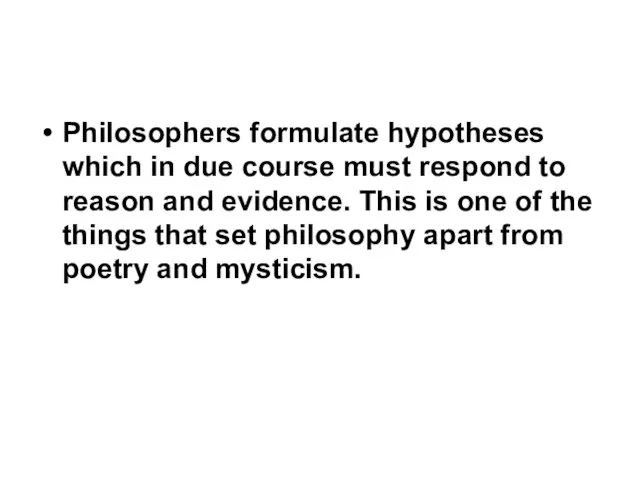 • Philosophers formulate hypotheses which in due course must respond to reason and evidence. This is one of the things that set philosophy apart from poetry and mysticism.